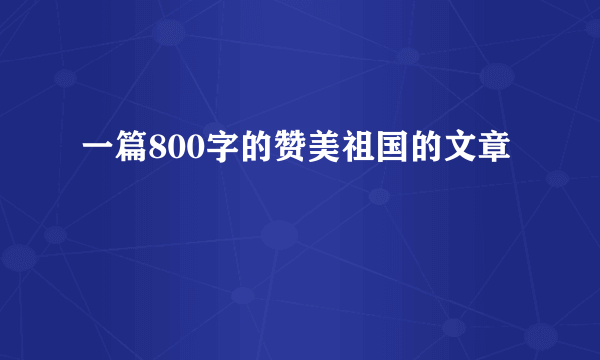 一篇800字的赞美祖国的文章